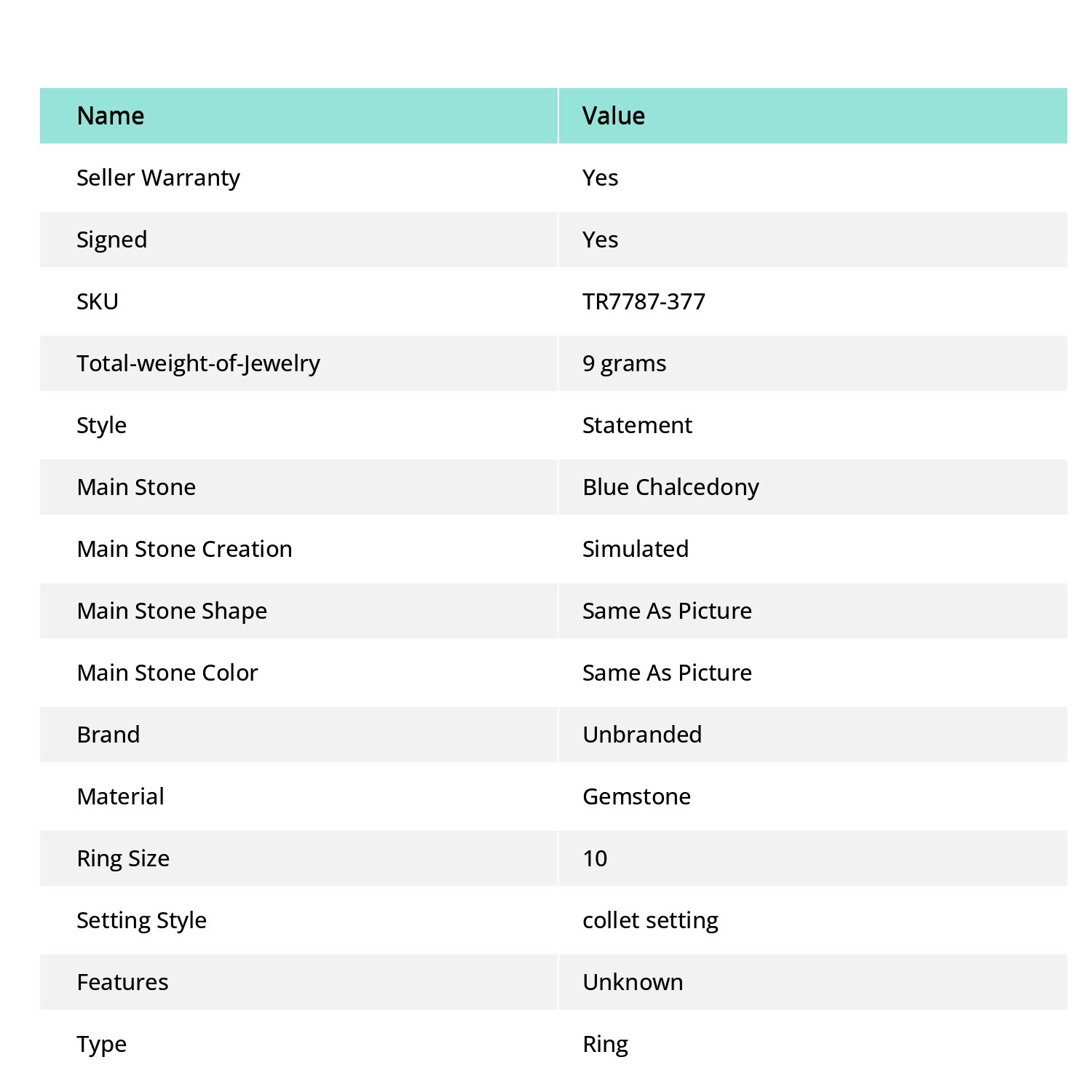 | Name | Value |
|---|---|
| Seller Warranty | Yes |
| Signed | Yes |
| SKU | TR7787-377 |
| Total-weight-of-Jewelry | 9 grams |
| Style | Statement |
| Main Stone | Blue Chalcedony |
| Main Stone Creation | Simulated |
| Main Stone Shape | Same As Picture |
| Main Stone Color | Same As Picture |
| Brand | Unbranded |
| Material | Gemstone |
| Ring Size | 10 |
| Setting Style | collet setting |
| Features | Unknown |
| Type | Ring |